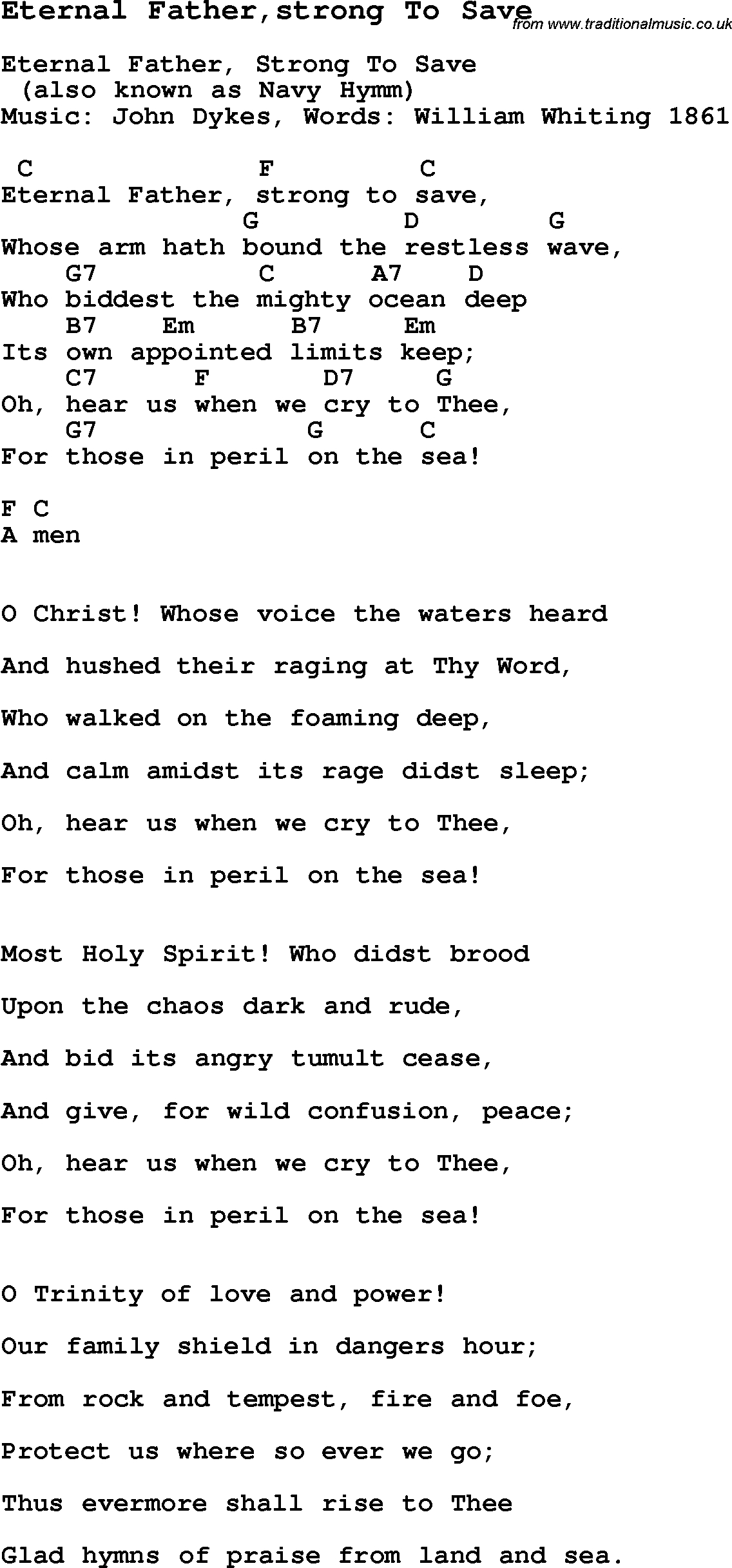 Eternal Father,strong To Save
from www.traditionalmusic.co.uk

Eternal Father, Strong To Save
(also known as Navy Hymm)
Music: John Dykes, Words: William Whiting 1861

C F C
Eternal Father, strong to save,
G D G
Whose arm hath bound the restless wave,
G7 C A7 D
Who biddest the mighty ocean deep
B7 Em B7 Em
Its own appointed limits keep;
C7 F D7 G
Oh, hear us when we cry to Thee,
G7 G C
For those in peril on the sea!

F C
A men

O Christ! Whose voice the waters heard

And hushed their raging at Thy Word,

Who walked on the foaming deep,

And calm amidst its rage didst sleep;

Oh, hear us when we cry to Thee,

For those in peril on the sea!

Most Holy Spirit! Who didst brood

Upon the chaos dark and rude,

And bid its angry tumult cease,

And give, for wild confusion, peace;

Oh, hear us when we cry to Thee,

For those in peril on the sea!

O Trinity of love and power!

Our family shield in dangers hour;

From rock and tempest, fire and foe,

Protect us where so ever we go;

Thus evermore shall rise to Thee

Glad hymns of praise from land and sea.